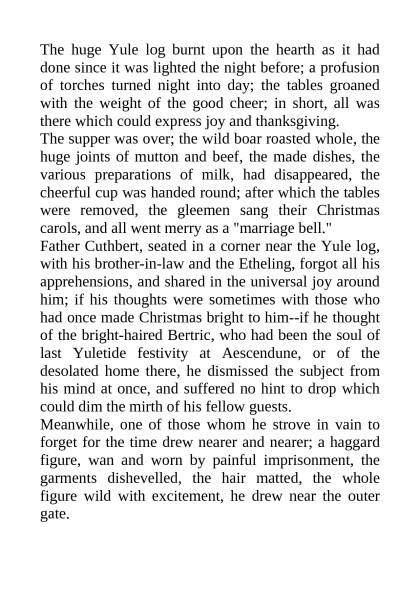 The huge Yule log burnt upon the hearth as it had done since it was lighted the night before; a profusion of torches turned night into day; the tables groaned with the weight of the good cheer; in short, all was there which could express joy and thanksgiving.
The supper was over; the wild boar roasted whole, the huge joints of mutton and beef, the made dishes, the various preparations of milk, had disappeared, the cheerful cup was handed round; after which the tables were removed, the gleemen sang their Christmas carols, and all went merry as a "marriage bell."
Father Cuthbert, seated in a corner near the Yule log, with his brother-in-law and the Etheling, forgot all his apprehensions, and shared in the universal joy around him; if his thoughts were sometimes with those who had once made Christmas bright to him--if he thought of the bright-haired Bertric, who had been the soul of last Yuletide festivity at Aescendune, or of the desolated home there, he dismissed the subject from his mind at once, and suffered no hint to drop which could dim the mirth of his fellow guests.
Meanwhile, one of those whom he strove in vain to forget for the time drew nearer and nearer; a haggard figure, wan and worn by painful imprisonment, the garments dishevelled, the hair matted, the whole figure wild with excitement, he drew near the outer gate.